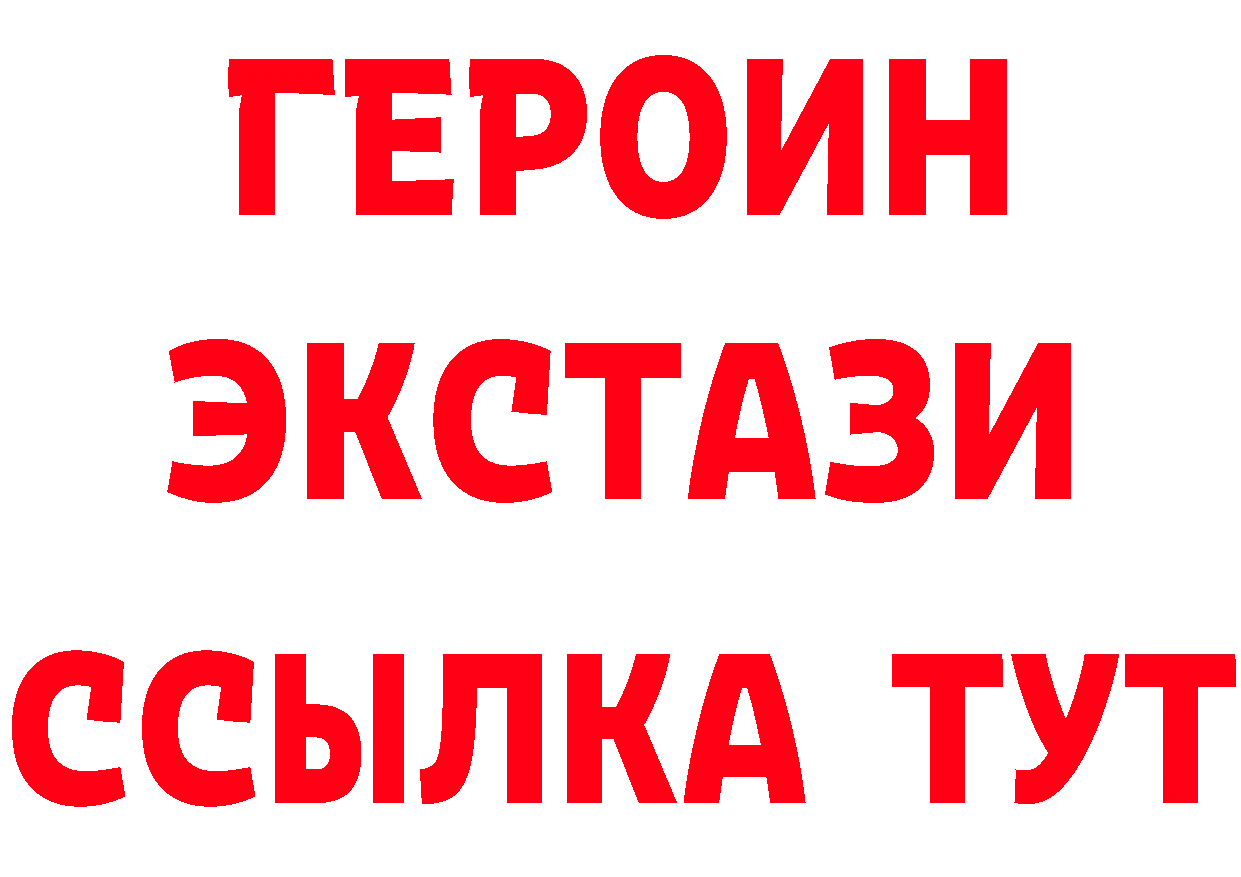 ГЕРОИН
ЭКСТАЗИ
ССЫЛКА ТУТ